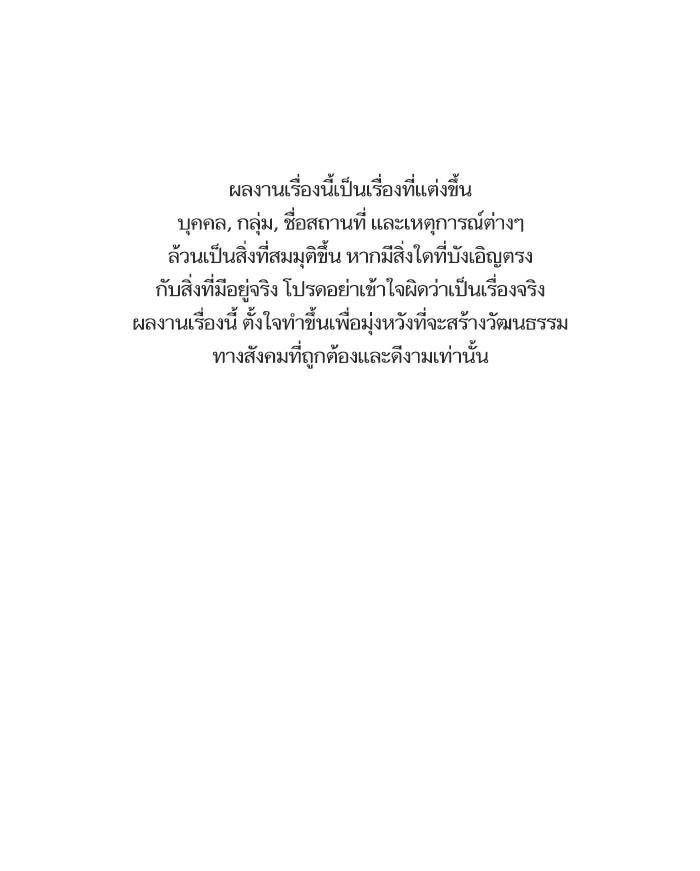 ผลงานเรื่องนี้เป็นเรื่องที่แต่งขึ้น
บุคคล, กลุ่ม, ชื่อสถานที่ และเหตุการณ์ต่างๆ
ล้วนเป็นสิ่งที่สมมุติขึ้น หากมีสิ่งใดที่บังเอิญตรง
กับสิ่งที่มีอยู่จริง โปรดอย่าเข้าใจผิดว่าเป็นเรื่องจริง
ผลงานเรื่องนี้ ตั้งใจทำขึ้นเพื่อมุ่งหวังที่จะสร้างวัฒนธรรม
ทางสังคมที่ถูกต้องและดีงามเท่านั้น